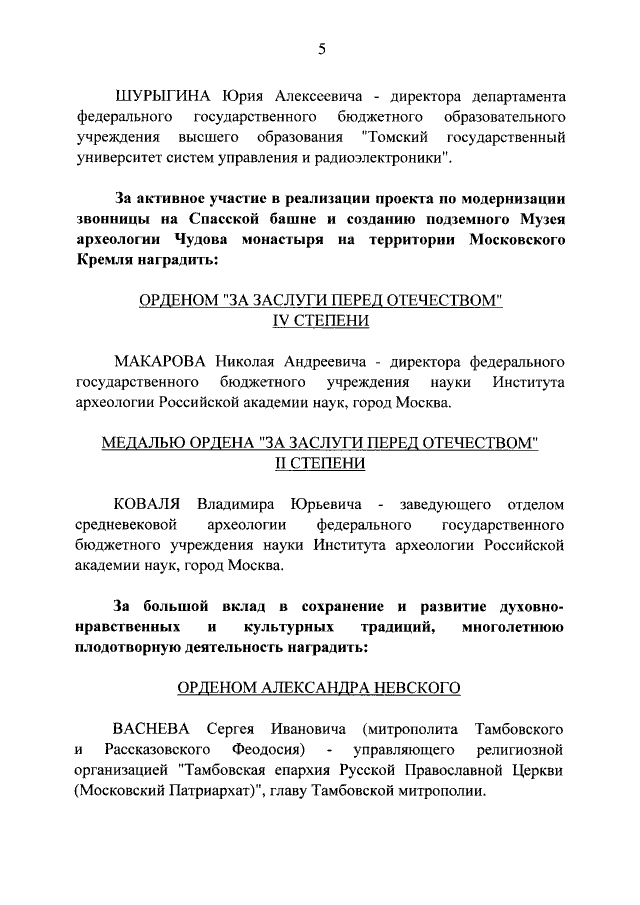 5

ШУРЫГИНА Юрия Алексеевича - директора департамента федерального государственного бюджетного образовательного учреждения высшего образования "Томский государственный университет систем управления и радиоэлектроники".

За активное участие в реализации проекта по модернизации звонницы на Спасской башне и созданию подземного Музея археологии Чудова монастыря на территории Московского Кремля наградить:

ОРДЕНОМ "ЗА ЗАСЛУГИ ПЕРЕД ОТЕЧЕСТВОМ" IV СТЕПЕНИ

МАКАРОВА Николая Андреевича - директора федерального государственного бюджетного учреждения науки Института археологии Российской академии наук, город Москва.

МЕДАЛЬЮ ОРДЕНА "ЗА ЗАСЛУГИ ПЕРЕД ОТЕЧЕСТВОМ" II СТЕПЕНИ

КОВАЛЯ Владимира Юрьевича - заведующего отделом средневековой археологии федерального государственного бюджетного учреждения науки Института археологии Российской академии наук, город Москва.

За большой вклад в сохранение и развитие духовно-нравственных и культурных традиций, многолетнюю плодотворную деятельность наградить:

ОРДЕНОМ АЛЕКСАНДРА НЕВСКОГО

ВАСНЕВА Сергея Ивановича (митрополита Тамбовского и Рассказовского Феодосия) - управляющего религиозной организацией "Тамбовская епархия Русской Православной Церкви (Московский Патриархат)", главу Тамбовской митрополии.